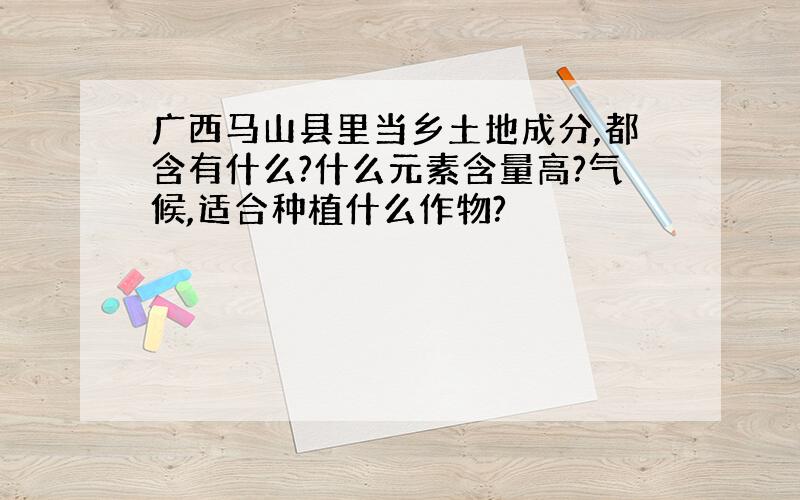 广西马山县里当乡土地成分,都含有什么?什么元素含量高?气候,适合种植什么作物?